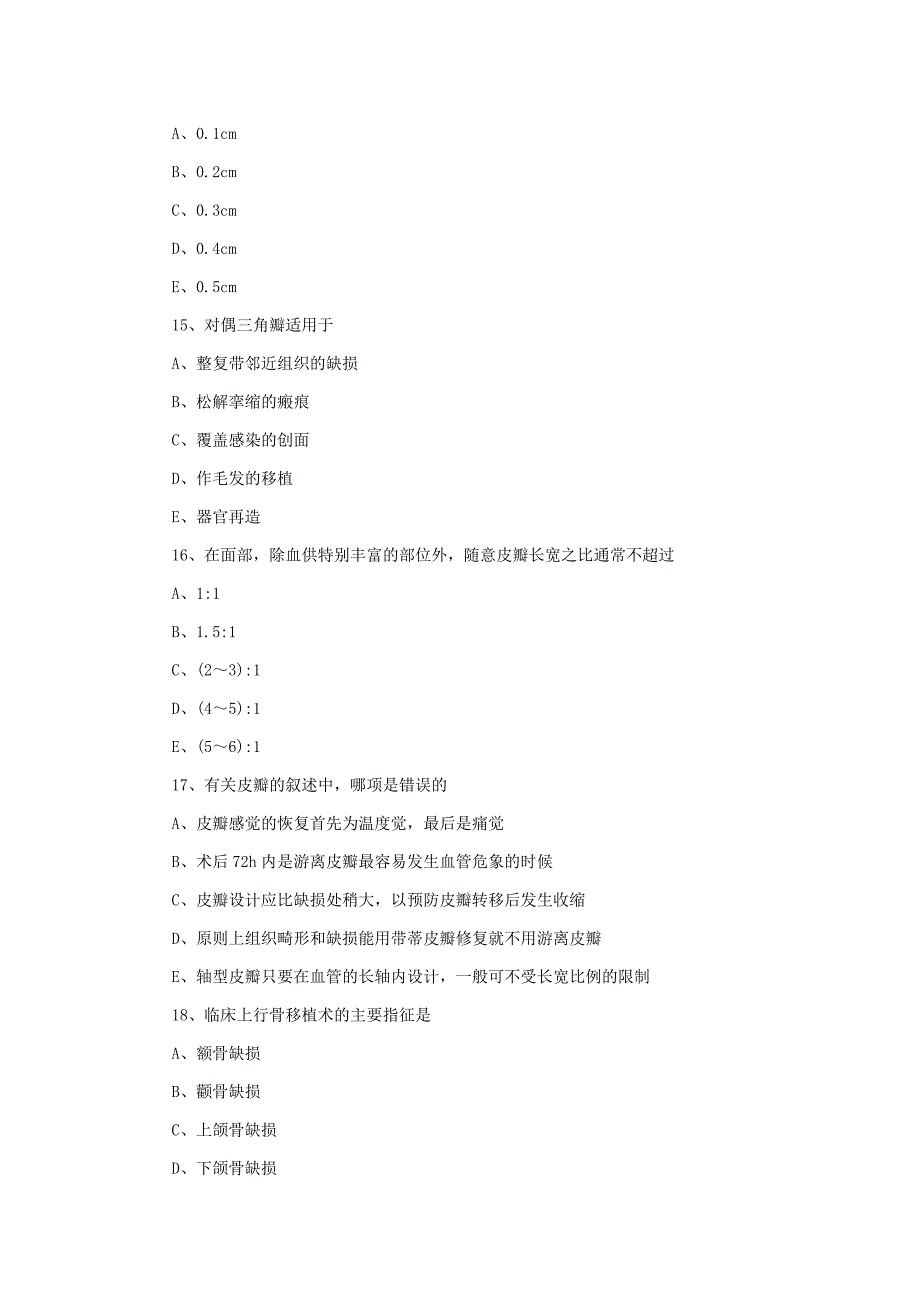 A、0.1cm

B、0.2cm

C、0.3cm

D、0.4cm

E、0.5cm

15、对偶三角瓣适用于

A、整复带邻近组织的缺损

B、松解挛缩的瘢痕

C、覆盖感染的创面

D、作毛发的移植

E、器官再造

16、在面部，除血供特别丰富的部位外，随意皮瓣长宽之比通常不超过

A、1:1

B、1.5:1

C、(2～3):1

D、(4～5):1

E、(5～6):1

17、有关皮瓣的叙述中，哪项是错误的

A、皮瓣感觉的恢复首先为温度觉，最后是痛觉

B、术后72h内是游离皮瓣最容易发生血管危象的时候

C、皮瓣设计应比缺损处稍大，以预防皮瓣转移后发生收缩

D、原则上组织畸形和缺损能用带蒂皮瓣修复就不用游离皮瓣

E、轴型皮瓣只要在血管的长轴内设计，一般可不受长宽比例的限制

18、临床上行骨移植术的主要指征是

A、额骨缺损

B、颧骨缺损

C、上颌骨缺损

D、下颌骨缺损